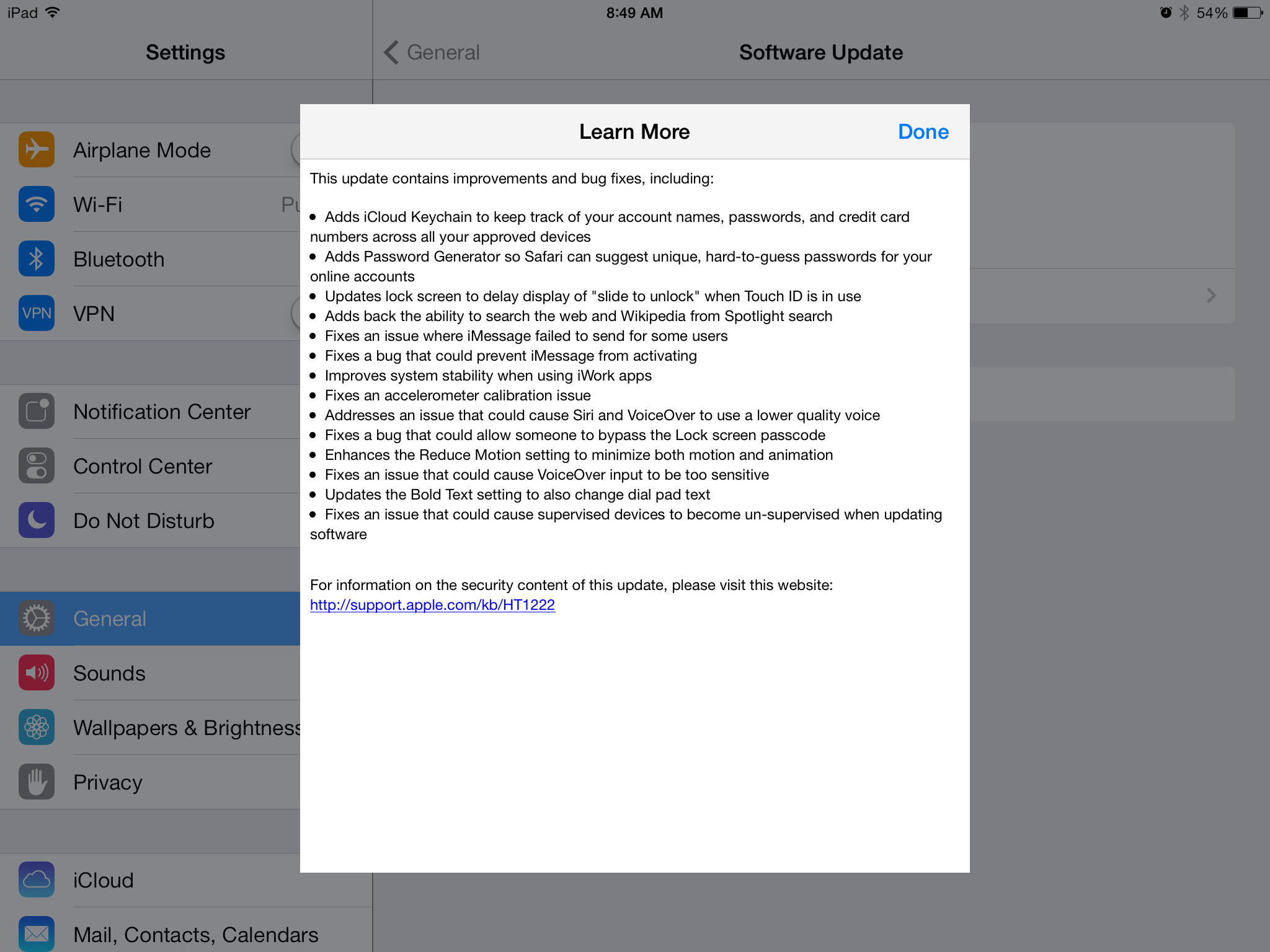 iPad 8:49 AM 54%

Settings

General Software Update

Airplane Mode

Wi-Fi Pu

Bluetooth

VPN VPN

Notification Center

Control Center

Do Not Disturb

General

Sounds

Wallpapers & Brightness

Privacy

iCloud

Mail, Contacts, Calendars

Learn More Done

This update contains improvements and bug fixes, including:

• Adds iCloud Keychain to keep track of your account names, passwords, and credit card numbers across all your approved devices
• Adds Password Generator so Safari can suggest unique, hard-to-guess passwords for your online accounts
• Updates lock screen to delay display of "slide to unlock" when Touch ID is in use
• Adds back the ability to search the web and Wikipedia from Spotlight search
• Fixes an issue where iMessage failed to send for some users
• Fixes a bug that could prevent iMessage from activating
• Improves system stability when using iWork apps
• Fixes an accelerometer calibration issue
• Addresses an issue that could cause Siri and VoiceOver to use a lower quality voice
• Fixes a bug that could allow someone to bypass the Lock screen passcode
• Enhances the Reduce Motion setting to minimize both motion and animation
• Fixes an issue that could cause VoiceOver input to be too sensitive
• Updates the Bold Text setting to also change dial pad text
• Fixes an issue that could cause supervised devices to become un-supervised when updating software

For information on the security content of this update, please visit this website:
http://support.apple.com/kb/HT1222